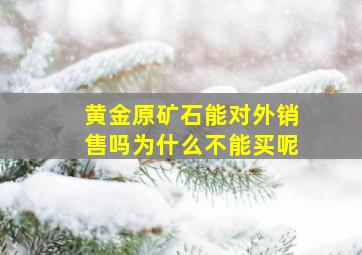 黄金原矿石能对外销售吗为什么不能买呢